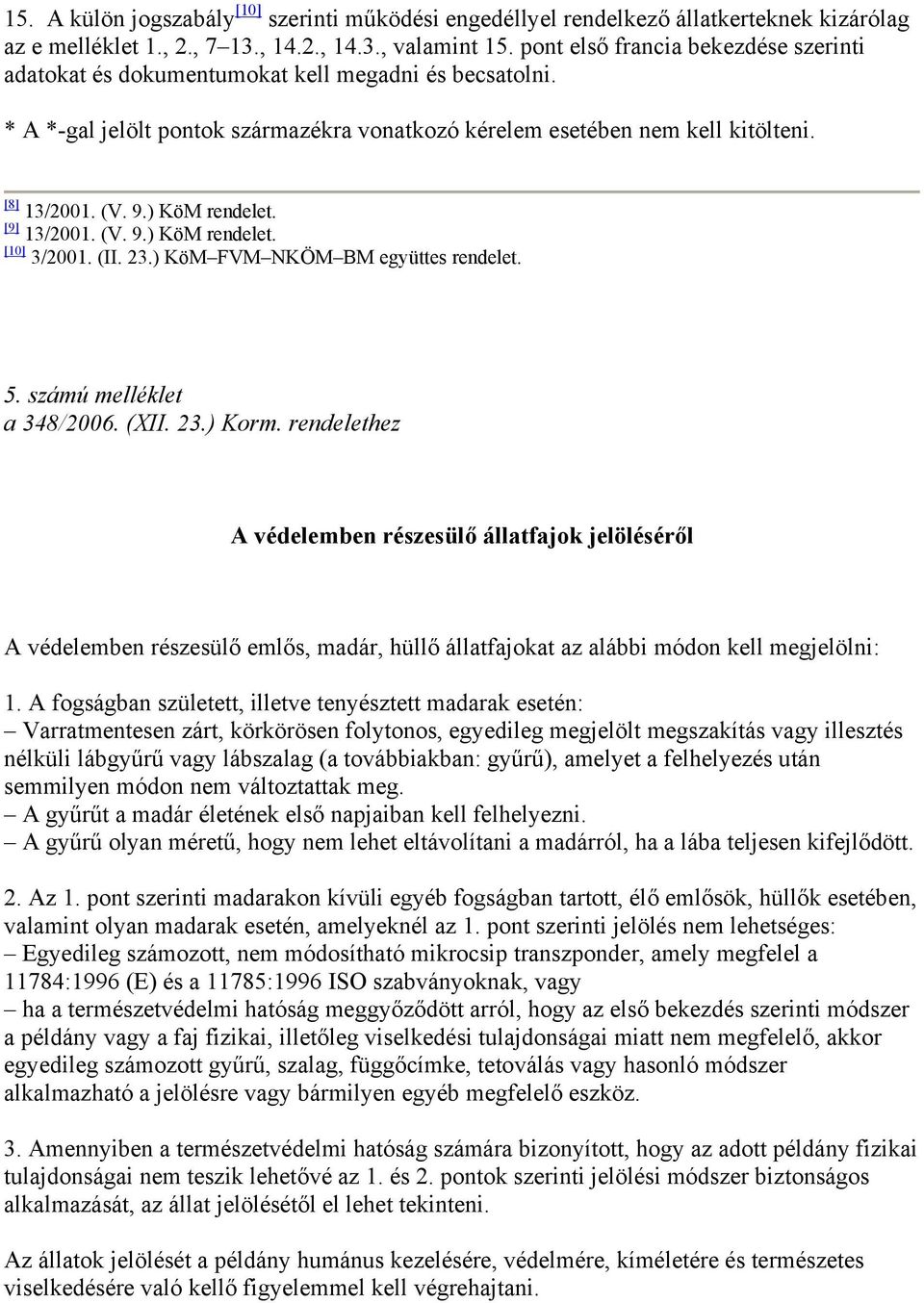 15. A külön jogszabály[10] szerinti működési engedéllyel rendelkező állatkerteknek kizárólag az e melléklet 1., 2., 7–13., 14.2., 14.3., valamint 15. pont első francia bekezdése szerinti adatokat és dokumentumokat kell megadni és becsatolni.

* A *-gal jelölt pontok származékra vonatkozó kérelem esetében nem kell kitölteni.

[8] 13/2001. (V. 9.) KöM rendelet.
[9] 13/2001. (V. 9.) KöM rendelet.
[10] 3/2001. (II. 23.) KöM–FVM–NKÖM–BM együttes rendelet.

5. számú melléklet
a 348/2006. (XII. 23.) Korm. rendelethez

A védelemben részesülő állatfajok jelöléséről

A védelemben részesülő emlős, madár, hüllő állatfajokat az alábbi módon kell megjelölni:

1. A fogságban született, illetve tenyésztett madarak esetén:
– Varratmentesen zárt, körkörösen folytonos, egyedileg megjelölt megszakítás vagy illesztés nélküli lábgyűrű vagy lábszalag (a továbbiakban: gyűrű), amelyet a felhelyezés után semmilyen módon nem változtattak meg.
– A gyűrűt a madár életének első napjaiban kell felhelyezni.
– A gyűrű olyan méretű, hogy nem lehet eltávolítani a madárról, ha a lába teljesen kifejlődött.

2. Az 1. pont szerinti madarakon kívüli egyéb fogságban tartott, élő emlősök, hüllők esetében, valamint olyan madarak esetén, amelyeknél az 1. pont szerinti jelölés nem lehetséges:
– Egyedileg számozott, nem módosítható mikrocsip transzponder, amely megfelel a 11784:1996 (E) és a 11785:1996 ISO szabványoknak, vagy
– ha a természetvédelmi hatóság meggyőződött arról, hogy az első bekezdés szerinti módszer a példány vagy a faj fizikai, illetőleg viselkedési tulajdonságai miatt nem megfelelő, akkor egyedileg számozott gyűrű, szalag, függőcímke, tetoválás vagy hasonló módszer alkalmazható a jelölésre vagy bármilyen egyéb megfelelő eszköz.

3. Amennyiben a természetvédelmi hatóság számára bizonyított, hogy az adott példány fizikai tulajdonságai nem teszik lehetővé az 1. és 2. pontok szerinti jelölési módszer biztonságos alkalmazását, az állat jelölésétől el lehet tekinteni.

Az állatok jelölését a példány humánus kezelésére, védelmére, kíméletére és természetes viselkedésére való kellő figyelemmel kell végrehajtani.